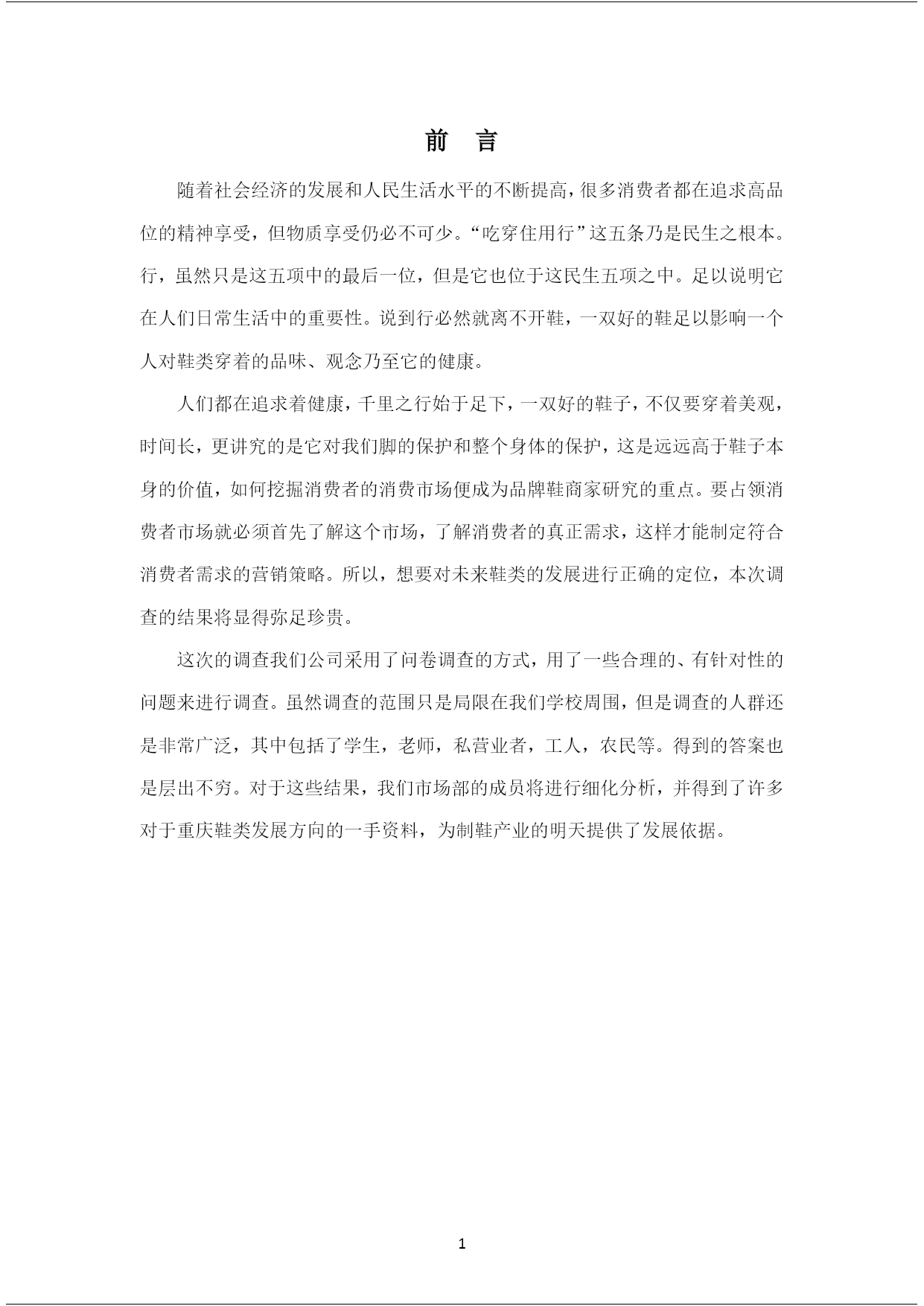 前　言

随着社会经济的发展和人民生活水平的不断提高，很多消费者都在追求高品位的精神享受，但物质享受仍必不可少。“吃穿住用行”这五条乃是民生之根本。行，虽然只是这五项中的最后一位，但是它也位于这民生五项之中。足以说明它在人们日常生活中的重要性。说到行必然就离不开鞋，一双好的鞋足以影响一个人对鞋类穿着的品味、观念乃至它的健康。

人们都在追求着健康，千里之行始于足下，一双好的鞋子，不仅要穿着美观，时间长，更讲究的是它对我们脚的保护和整个身体的保护，这是远远高于鞋子本身的价值，如何挖掘消费者的消费市场便成为品牌鞋商家研究的重点。要占领消费者市场就必须首先了解这个市场，了解消费者的真正需求，这样才能制定符合消费者需求的营销策略。所以，想要对未来鞋类的发展进行正确的定位，本次调查的结果将显得弥足珍贵。

这次的调查我们公司采用了问卷调查的方式，用了一些合理的、有针对性的问题来进行调查。虽然调查的范围只是局限在我们学校周围，但是调查的人群还是非常广泛，其中包括了学生，老师，私营业者，工人，农民等。得到的答案也是层出不穷。对于这些结果，我们市场部的成员将进行细化分析，并得到了许多对于重庆鞋类发展方向的一手资料，为制鞋产业的明天提供了发展依据。

1